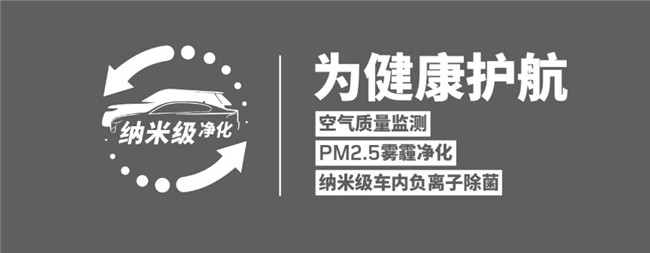 纳米级净化

为健康护航

空气质量监测

PM2.5雾霾净化

纳米级车内负离子除菌